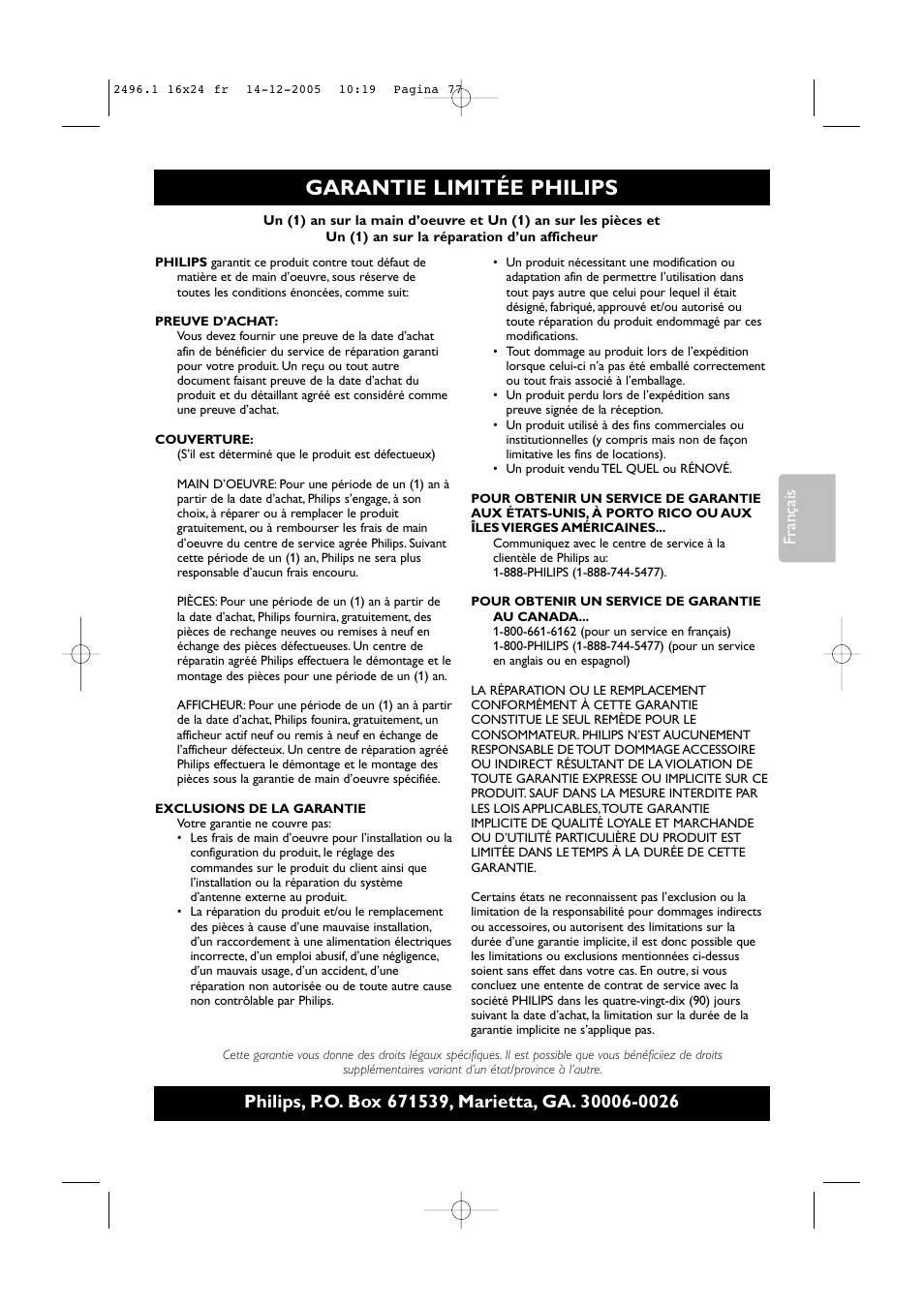 2496.1 16x24 fr 14-12-2005 10:19 Pagina 77

GARANTIE LIMITÉE PHILIPS

Un (1) an sur la main d'oeuvre et Un (1) an sur les pièces et Un (1) an sur la réparation d'un afficheur

PHILIPS garantit ce produit contre tout défaut de matière et de main d'oeuvre, sous réserve de toutes les conditions énoncées, comme suit:

PREUVE D'ACHAT:
Vous devez fournir une preuve de la date d'achat afin de bénéficier du service de réparation garanti pour votre produit. Un reçu ou tout autre document faisant preuve de la date d'achat du produit et du détaillant agréé est considéré comme une preuve d'achat.

COUVERTURE:
(S'il est déterminé que le produit est défectueux)

MAIN D'OEUVRE: Pour une période de un (1) an à partir de la date d'achat, Philips s'engage, à son choix, à réparer ou à remplacer le produit gratuitement, ou à rembourser les frais de main d'oeuvre du centre de service agrée Philips. Suivant cette période de un (1) an, Philips ne sera plus responsable d'aucun frais encouru.

PIÈCES: Pour une période de un (1) an à partir de la date d'achat, Philips fournira, gratuitement, des pièces de rechange neuves ou remises à neuf en échange des pièces défectueuses. Un centre de réparatin agréé Philips effectuera le démontage et le montage des pièces pour une période de un (1) an.

AFFICHEUR: Pour une période de un (1) an à partir de la date d'achat, Philips founira, gratuitement, un afficheur actif neuf ou remis à neuf en échange de l'afficheur défecteux. Un centre de réparation agréé Philips effectuera le démontage et le montage des pièces sous la garantie de main d'oeuvre spécifiée.

EXCLUSIONS DE LA GARANTIE
Votre garantie ne couvre pas:
• Les frais de main d'oeuvre pour l'installation ou la configuration du produit, le réglage des commandes sur le produit du client ainsi que l'installation ou la réparation du système d'antenne externe au produit.
• La réparation du produit et/ou le remplacement des pièces à cause d'une mauvaise installation, d'un raccordement à une alimentation électriques incorrecte, d'un emploi abusif, d'une négligence, d'un mauvais usage, d'un accident, d'une réparation non autorisée ou de toute autre cause non contrôlable par Philips.
• Un produit nécessitant une modification ou adaptation afin de permettre l'utilisation dans tout pays autre que celui pour lequel il était désigné, fabriqué, approuvé et/ou autorisé ou toute réparation du produit endommagé par ces modifications.
• Tout dommage au produit lors de l'expédition lorsque celui-ci n'a pas été emballé correctement ou tout frais associé à l'emballage.
• Un produit perdu lors de l'expédition sans preuve signée de la réception.
• Un produit utilisé à des fins commerciales ou institutionnelles (y compris mais non de façon limitative les fins de locations).
• Un produit vendu TEL QUEL ou RÉNOVÉ.

POUR OBTENIR UN SERVICE DE GARANTIE AUX ÉTATS-UNIS, À PORTO RICO OU AUX ÎLES VIERGES AMÉRICAINES...
Communiquez avec le centre de service à la clientèle de Philips au:
1-888-PHILIPS (1-888-744-5477).

POUR OBTENIR UN SERVICE DE GARANTIE AU CANADA...
1-800-661-6162 (pour un service en français)
1-800-PHILIPS (1-888-744-5477) (pour un service en anglais ou en espagnol)

LA RÉPARATION OU LE REMPLACEMENT CONFORMÉMENT À CETTE GARANTIE CONSTITUE LE SEUL REMÈDE POUR LE CONSOMMATEUR. PHILIPS N'EST AUCUNEMENT RESPONSABLE DE TOUT DOMMAGE ACCESSOIRE OU INDIRECT RÉSULTANT DE LA VIOLATION DE TOUTE GARANTIE EXPRESSE OU IMPLICITE SUR CE PRODUIT. SAUF DANS LA MESURE INTERDITE PAR LES LOIS APPLICABLES, TOUTE GARANTIE IMPLICITE DE QUALITÉ LOYALE ET MARCHANDE OU D'UTILITÉ PARTICULIÈRE DU PRODUIT EST LIMITÉE DANS LE TEMPS À LA DURÉE DE CETTE GARANTIE.

Certains états ne reconnaissent pas l'exclusion ou la limitation de la responsabilité pour dommages indirects ou accessoires, ou autorisent des limitations sur la durée d'une garantie implicite, il est donc possible que les limitations ou exclusions mentionnées ci-dessus soient sans effet dans votre cas. En outre, si vous concluez une entente de contrat de service avec la société PHILIPS dans les quatre-vingt-dix (90) jours suivant la date d'achat, la limitation sur la durée de la garantie implicite ne s'applique pas.

Français

Cette garantie vous donne des droits légaux spécifiques. Il est possible que vous bénéficiiez de droits supplémentaires variant d'un état/province à l'autre.

Philips, P.O. Box 671539, Marietta, GA. 30006-0026